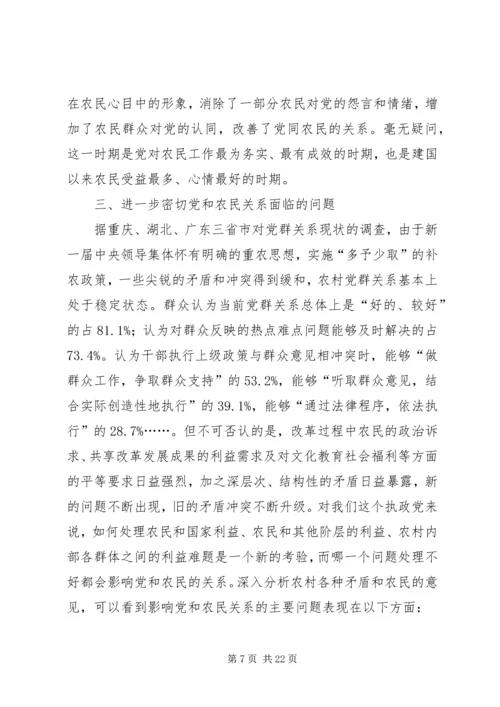 在农民心目中的形象，消除了一部分农民对党的怨言和情绪，增加了农民群众对党的认同，改善了党同农民的关系。毫无疑问，这一时期是党对农民工作最为务实、最有成效的时期，也是建国以来农民受益最多、心情最好的时期。

三、进一步密切党和农民关系面临的问题

据重庆、湖北、广东三省市对党群关系现状的调查，由于新一届中央领导集体怀有明确的重农思想，实施“多予少取”的补农政策，一些尖锐的矛盾和冲突得到缓和，农村党群关系基本上处于稳定状态。群众认为当前党群关系总体上是“好的、较好”的占 81.1%；认为对群众反映的热点难点问题能够及时解决的占 73.4%。认为干部执行上级政策与群众意见相冲突时，能够“做群众工作，争取群众支持”的 53.2%，能够“听取群众意见，结合实际创造性地执行”的 39.1%，能够“通过法律程序，依法执行”的 28.7%……。但不可否认的是，改革过程中农民的政治诉求、共享改革发展成果的利益需求及对文化教育社会福利等方面的平等要求日益强烈，加之深层次、结构性的矛盾日益暴露，新的问题不断出现，旧的矛盾冲突不断升级。对我们这个执政党来说，如何处理农民和国家利益、农民和其他阶层的利益、农村内部各群体之间的利益难题是一个新的考验，而哪一个问题处理不好都会影响党和农民的关系。深入分析农村各种矛盾和农民的意见，可以看到影响党和农民关系的主要问题表现在以下方面：

第 7 页 共 22 页